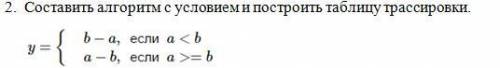 2. Составить алгоритм с условием и построить таблицу трассировки.

$y = \begin{cases} b - a, & \text{если } a < b \\ a - b, & \text{если } a >= b \end{cases}$